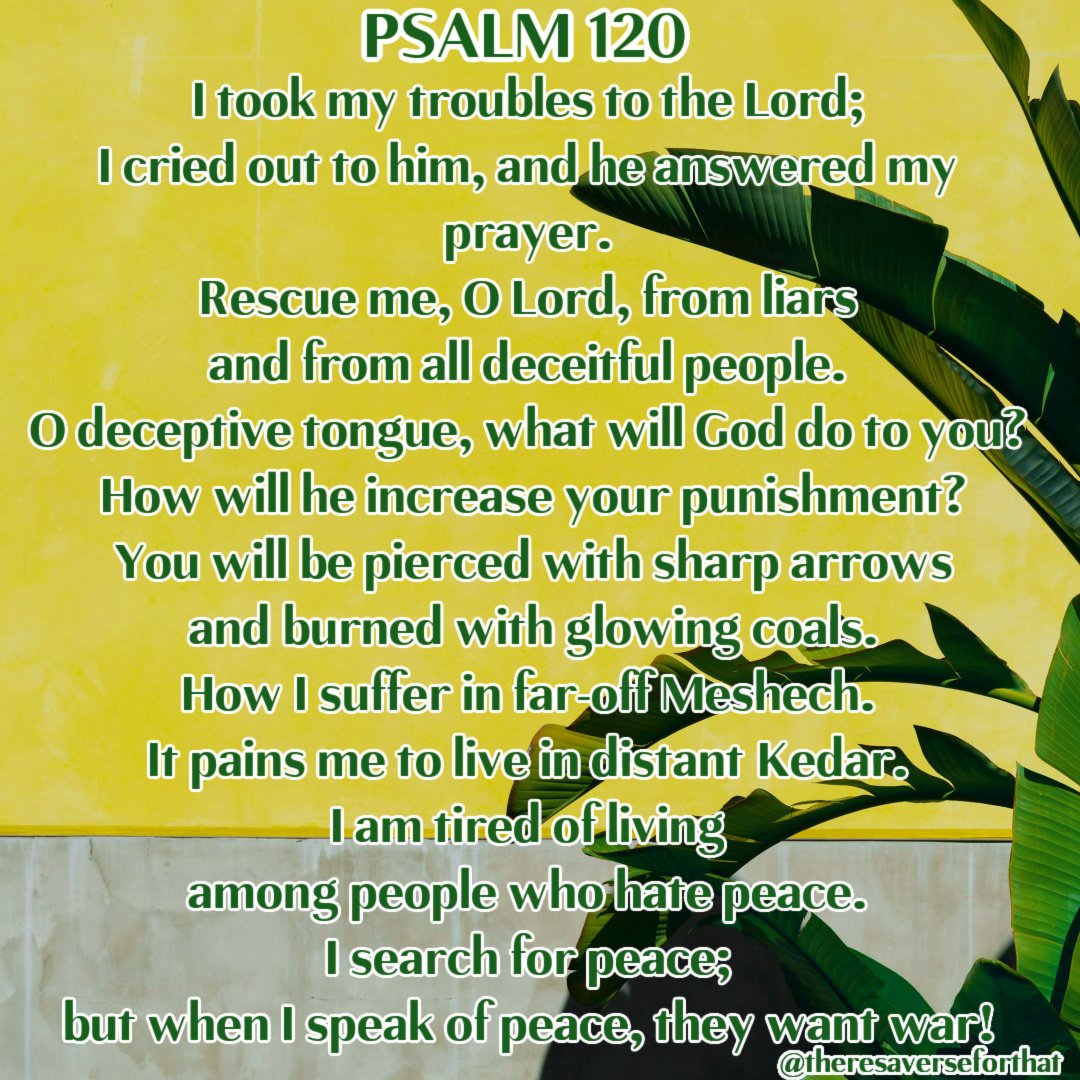 PSALM 120

I took my troubles to the Lord;
I cried out to him, and he answered my prayer.
Rescue me, O Lord, from liars
and from all deceitful people.
O deceptive tongue, what will God do to you?
How will he increase your punishment?
You will be pierced with sharp arrows
and burned with glowing coals.
How I suffer in far-off Meshech.
It pains me to live in distant Kedar.
I am tired of living
among people who hate peace.
I search for peace;
but when I speak of peace, they want war!

@theresaverseforthat